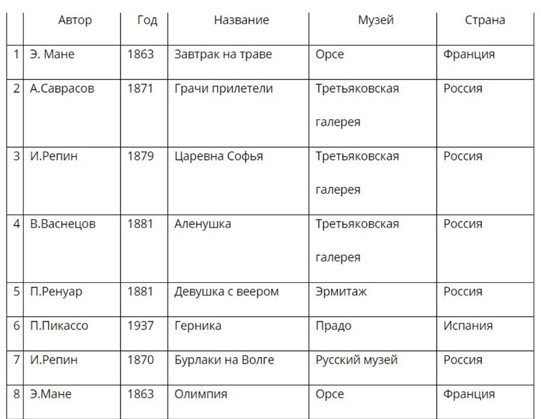 | | Автор | Год | Название | Музей | Страна |
|---|---|---|---|---|---|
| 1 | Э. Мане | 1863 | Завтрак на траве | Орсе | Франция |
| 2 | А.Саврасов | 1871 | Грачи прилетели | Третьяковская галерея | Россия |
| 3 | И.Репин | 1879 | Царевна Софья | Третьяковская галерея | Россия |
| 4 | В.Васнецов | 1881 | Аленушка | Третьяковская галерея | Россия |
| 5 | П.Ренуар | 1881 | Девушка с веером | Эрмитаж | Россия |
| 6 | П.Пикассо | 1937 | Герника | Прадо | Испания |
| 7 | И.Репин | 1870 | Бурлаки на Волге | Русский музей | Россия |
| 8 | Э.Мане | 1863 | Олимпия | Орсе | Франция |